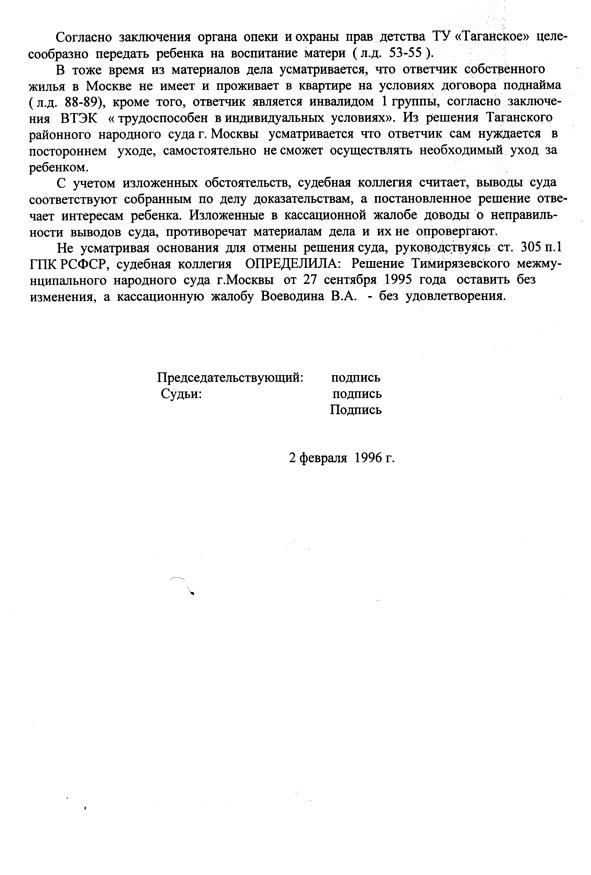 Согласно заключения органа опеки и охраны прав детства ТУ «Таганское» целесообразно передать ребенка на воспитание матери ( л.д. 53-55 ).

В тоже время из материалов дела усматривается, что ответчик собственного жилья в Москве не имеет и проживает в квартире на условиях договора поднайма ( л.д. 88-89), кроме того, ответчик является инвалидом 1 группы, согласно заключения ВТЭК « трудоспособен в индивидуальных условиях». Из решения Таганского районного народного суда г. Москвы усматривается что ответчик сам нуждается в постороннем уходе, самостоятельно не сможет осуществлять необходимый уход за ребенком.

С учетом изложенных обстоятельств, судебная коллегия считает, выводы суда соответствуют собранным по делу доказательствам, а постановленное решение отвечает интересам ребенка. Изложенные в кассационной жалобе доводы о неправильности выводов суда, противоречат материалам дела и их не опровергают.

Не усматривая основания для отмены решения суда, руководствуясь ст. 305 п.1 ГПК РСФСР, судебная коллегия ОПРЕДЕЛИЛА: Решение Тимирязевского межмуниципального народного суда г.Москвы от 27 сентября 1995 года оставить без изменения, а кассационную жалобу Воеводина В.А. - без удовлетворения.

Председательствующий: подпись
Судьи: подпись
Подпись

2 февраля 1996 г.